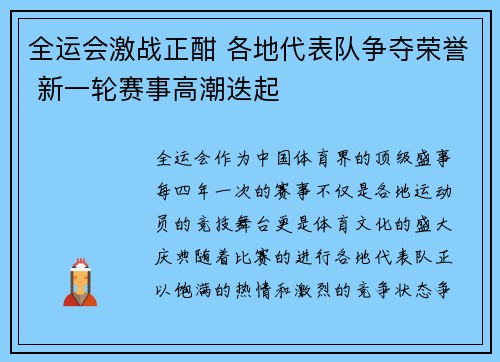 全运会激战正酣 各地代表队争夺荣誉 新一轮赛事高潮迭起

全运会作为中国体育界的顶级盛事每四年一次的赛事不仅是各地运动员的竞技舞台更是体育文化的盛大庆典随着比赛的进行各地代表队正以饱满的热情和激烈的竞争状态争